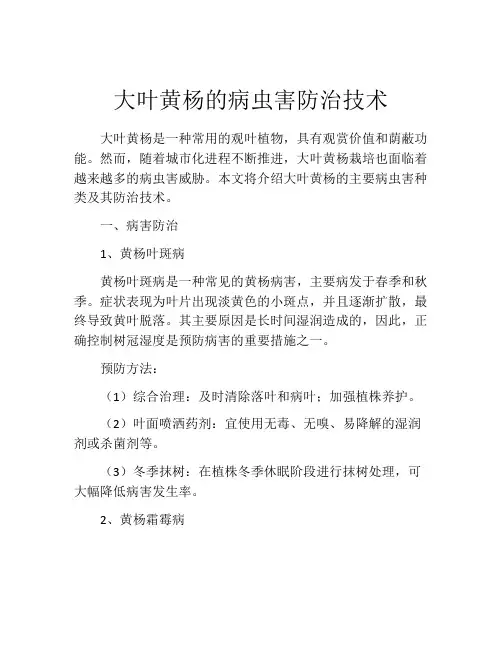 大叶黄杨的病虫害防治技术

大叶黄杨是一种常用的观叶植物，具有观赏价值和荫蔽功能。然而，随着城市化进程不断推进，大叶黄杨栽培也面临着越来越多的病虫害威胁。本文将介绍大叶黄杨的主要病虫害种类及其防治技术。

一、病害防治

1、黄杨叶斑病

黄杨叶斑病是一种常见的黄杨病害，主要病发于春季和秋季。症状表现为叶片出现淡黄色的小斑点，并且逐渐扩散，最终导致黄叶脱落。其主要原因是长时间湿润造成的，因此，正确控制树冠湿度是预防病害的重要措施之一。

预防方法：

（1）综合治理：及时清除落叶和病叶；加强植株养护。

（2）叶面喷洒药剂：宜使用无毒、无嗅、易降解的湿润剂或杀菌剂等。

（3）冬季抹树：在植株冬季休眠阶段进行抹树处理，可大幅降低病害发生率。

2、黄杨霜霉病